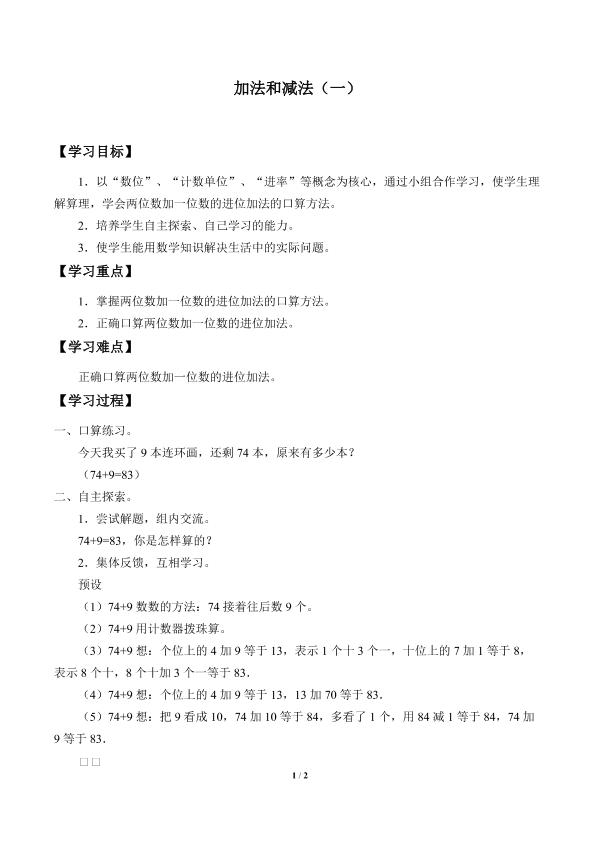 加法和减法（一）

【学习目标】

1．以“数位”、“计数单位”、“进率”等概念为核心，通过小组合作学习，使学生理解算理，学会两位数加一位数的进位加法的口算方法。

2．培养学生自主探索、自己学习的能力。

3．使学生能用数学知识解决生活中的实际问题。

【学习重点】

1．掌握两位数加一位数的进位加法的口算方法。

2．正确口算两位数加一位数的进位加法。

【学习难点】

正确口算两位数加一位数的进位加法。

【学习过程】

一、口算练习。

今天我买了 9 本连环画，还剩 74 本，原来有多少本？

（74+9=83）

二、自主探索。

1．尝试解题，组内交流。

74+9=83，你是怎样算的？

2．集体反馈，互相学习。

预设

（1）74+9 数数的方法：74 接着往后数 9 个。

（2）74+9 用计数器拨珠算。

（3）74+9 想：个位上的 4 加 9 等于 13，表示 1 个十 3 个一，十位上的 7 加 1 等于 8，表示 8 个十，8 个十加 3 个一等于 83．

（4）74+9 想：个位上的 4 加 9 等于 13，13 加 70 等于 83．

（5）74+9 想：把 9 看成 10，74 加 10 等于 84，多看了 1 个，用 84 减 1 等于 84，74 加 9 等于 83．

□□

1 / 2